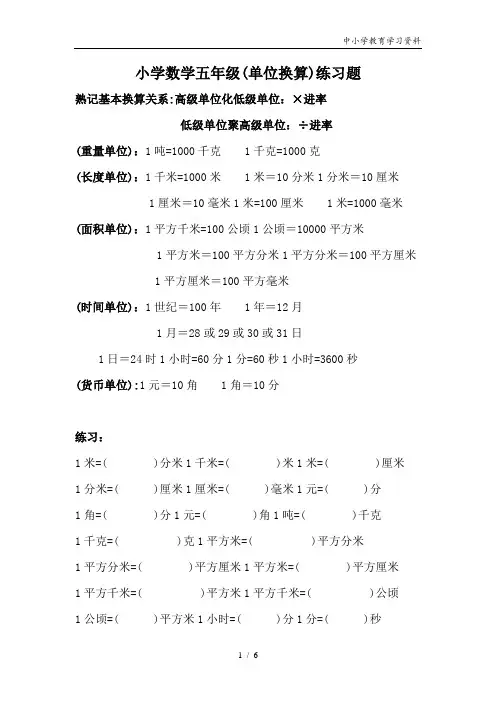 中小学教育学习资料

小学数学五年级(单位换算)练习题

熟记基本换算关系:高级单位化低级单位:×进率

低级单位聚高级单位:÷进率

(重量单位):1 吨=1000 千克　1 千克=1000 克

(长度单位):1 千米=1000 米　1 米=10 分米 1 分米=10 厘米

1 厘米=10 毫米 1 米=100 厘米　1 米=1000 毫米

(面积单位):1 平方千米=100 公顷 1 公顷=10000 平方米

1 平方米=100 平方分米 1 平方分米=100 平方厘米

1 平方厘米=100 平方毫米

(时间单位):1 世纪=100 年　1 年=12 月

1 月=28 或 29 或 30 或 31 日

1 日=24 时 1 小时=60 分 1 分=60 秒 1 小时=3600 秒

(货币单位):1 元=10 角　1 角=10 分

练习:

1 米=(　　)分米 1 千米=(　　)米 1 米=(　　)厘米

1 分米=(　　)厘米 1 厘米=(　　)毫米 1 元=(　　)分

1 角=(　　)分 1 元=(　　)角 1 吨=(　　)千克

1 千克=(　　)克 1 平方米=(　　)平方分米

1 平方分米=(　　)平方厘米 1 平方米=(　　)平方厘米

1 平方千米=(　　)平方米 1 平方千米=(　　)公顷

1 公顷=(　　)平方米 1 小时=(　　)分 1 分=(　　)秒

1 / 6